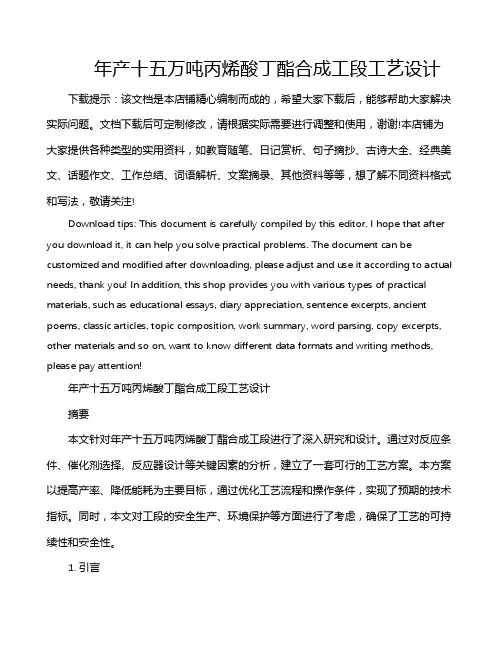 年产十五万吨丙烯酸丁酯合成工段工艺设计

下载提示：该文档是本店铺精心编制而成的，希望大家下载后，能够帮助大家解决实际问题。文档下载后可定制修改，请根据实际需要进行调整和使用，谢谢!本店铺为大家提供各种类型的实用资料，如教育随笔、日记赏析、句子摘抄、古诗大全、经典美文、话题作文、工作总结、词语解析、文案摘录、其他资料等等，想了解不同资料格式和写法，敬请关注!

Download tips: This document is carefully compiled by this editor. I hope that after you download it, it can help you solve practical problems. The document can be customized and modified after downloading, please adjust and use it according to actual needs, thank you! In addition, this shop provides you with various types of practical materials, such as educational essays, diary appreciation, sentence excerpts, ancient poems, classic articles, topic composition, work summary, word parsing, copy excerpts, other materials and so on, want to know different data formats and writing methods, please pay attention!

年产十五万吨丙烯酸丁酯合成工段工艺设计

摘要

本文针对年产十五万吨丙烯酸丁酯合成工段进行了深入研究和设计。通过对反应条件、催化剂选择、反应器设计等关键因素的分析，建立了一套可行的工艺方案。本方案以提高产率、降低能耗为主要目标，通过优化工艺流程和操作条件，实现了预期的技术指标。同时，本文对工段的安全生产、环境保护等方面进行了考虑，确保了工艺的可持续性和安全性。

1. 引言